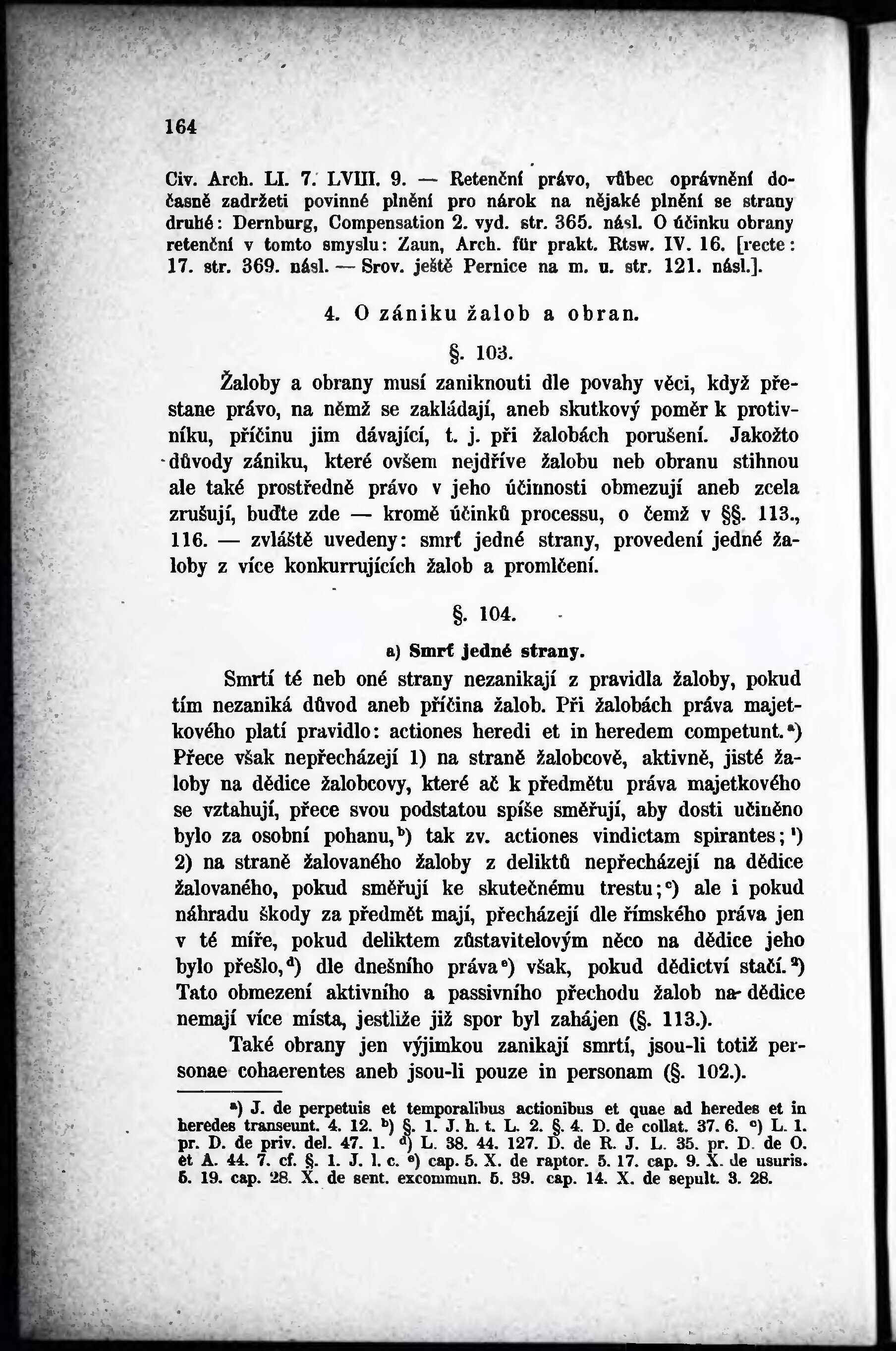 164

Civ. Arch. LI. 7. LVIII. 9. — Retenční právo, vůbec oprávnění dočasně zadržeti povinné plnění pro nárok na nějaké plnění se strany druhé: Dernburg, Compensation 2. vyd. str. 365. násl. O účinku obrany retenční v tomto smyslu: Zaun, Arch. für prakt. Rtsw. IV. 16. [recte: 17. str. 369. násl. — Srov. ještě Pernice na m. u. str. 121. násl.].

4. O zániku žalob a obran.

§. 103.

Žaloby a obrany musí zaniknouti dle povahy věci, když přestane právo, na němž se zakládají, aneb skutkový poměr k protivníku, příčinu jim dávající, t. j. při žalobách porušení. Jakožto důvody zániku, které ovšem nejdříve žalobu neb obranu stihnou ale také prostředně právo v jeho účinnosti obmezují aneb zcela zrušují, buďte zde — kromě účinků processu, o čemž v §§. 113., 116. — zvláště uvedeny: smrť jedné strany, provedení jedné žaloby z více konkurrujících žalob a promlčení.

§. 104.

a) Smrť jedné strany.

Smrtí té neb oné strany nezanikají z pravidla žaloby, pokud tím nezaniká důvod aneb příčina žalob. Při žalobách práva majetkového platí pravidlo: actiones heredi et in heredem competunt.$^{a}$) Přece však nepřecházejí 1) na straně žalobcově, aktivně, jisté žaloby na dědice žalobcovy, které ač k předmětu práva majetkového se vztahují, přece svou podstatou spíše směřují, aby dosti učiněno bylo za osobní pohanu,$^{b}$) tak zv. actiones vindictam spirantes;$^{1}$) 2) na straně žalovaného žaloby z deliktů nepřecházejí na dědice žalovaného, pokud směřují ke skutečnému trestu;$^{c}$) ale i pokud náhradu škody za předmět mají, přecházejí dle římského práva jen v té míře, pokud deliktem zůstavitelovým něco na dědice jeho bylo přešlo,$^{d}$) dle dnešního práva$^{e}$) však, pokud dědictví stačí.$^{2}$) Tato obmezení aktivního a passivního přechodu žalob na dědice nemají více místa, jestliže již spor byl zahájen (§. 113.).

Také obrany jen výjimkou zanikají smrtí, jsou-li totiž personae cohaerentes aneb jsou-li pouze in personam (§. 102.).

$^{a}$) J. de perpetuis et temporalibus actionibus et quae ad heredes et in heredes transeunt. 4. 12. $^{b}$) §. 1. J. h. t. L. 2. §. 4. D. de collat. 37. 6. $^{c}$) L. 1. pr. D. de priv. del. 47. 1. $^{d}$) L. 38. 44. 127. D. de R. J. L. 35. pr. D. de O. et A. 44. 7. cf. §. 1. J. l. c. $^{e}$) cap. 5. X. de raptor. 5. 17. cap. 9. X. de usuris. 5. 19. cap. 28. X. de sent. excommun. 5. 39. cap. 14. X. de sepult. 3. 28.